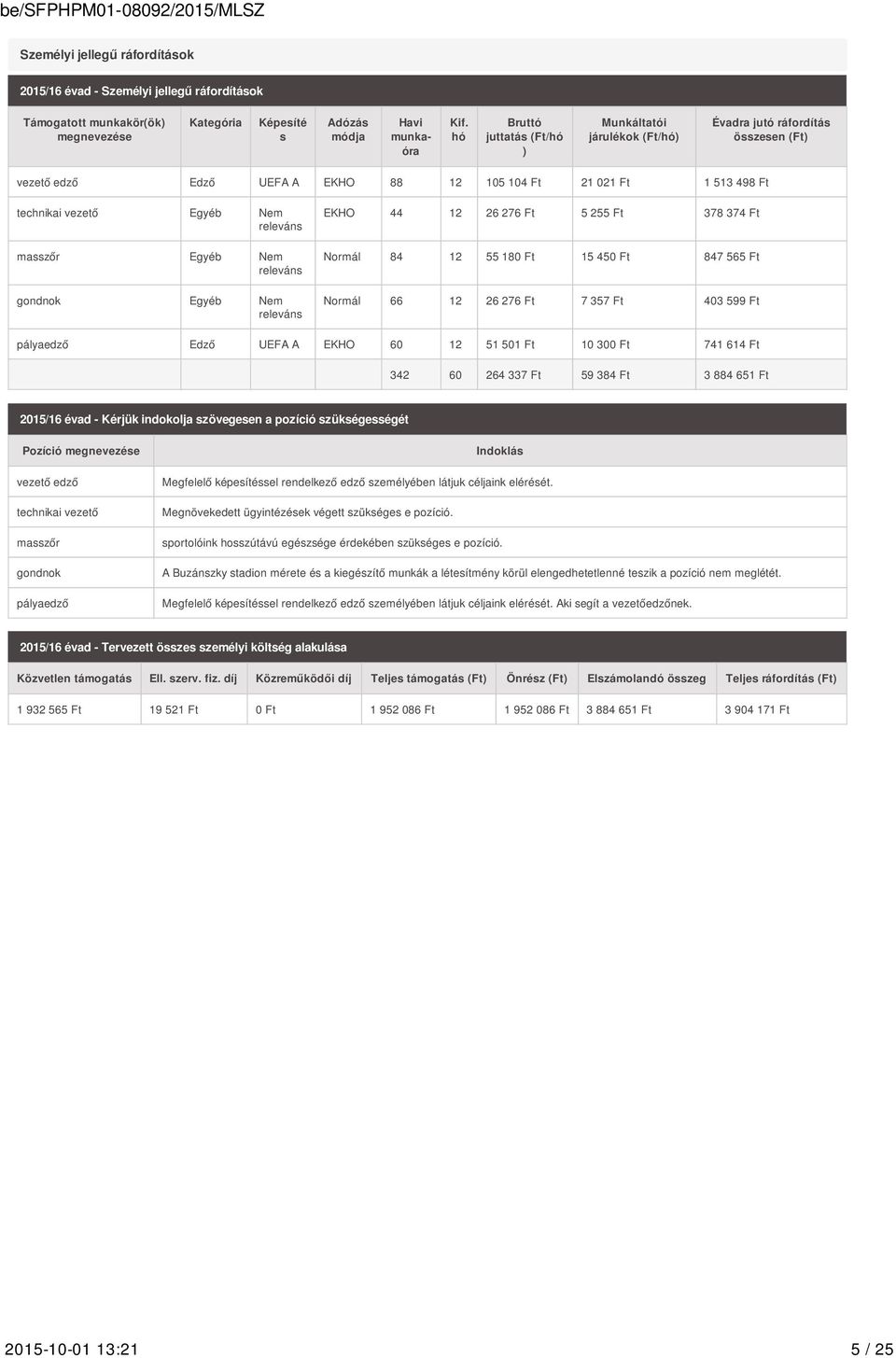 be/SFPHPM01-08092/2015/MLSZ

Személyi jellegű ráfordítások

2015/16 évad - Személyi jellegű ráfordítások

| Támogatott munkakör(ök) megnevezése | Kategória | Képesítés | Adózás módja | Havi munkaóra | Kif. hó | Bruttó juttatás (Ft/hó) | Munkáltatói járulékok (Ft/hó) | Évadra jutó ráfordítás összesen (Ft) |
|---|---|---|---|---|---|---|---|---|
| vezető edző | Edző | UEFA A | EKHO | 88 | 12 | 105 104 Ft | 21 021 Ft | 1 513 498 Ft |
| technikai vezető | Egyéb | Nem releváns | EKHO | 44 | 12 | 26 276 Ft | 5 255 Ft | 378 374 Ft |
| masszőr | Egyéb | Nem releváns | Normál | 84 | 12 | 55 180 Ft | 15 450 Ft | 847 565 Ft |
| gondnok | Egyéb | Nem releváns | Normál | 66 | 12 | 26 276 Ft | 7 357 Ft | 403 599 Ft |
| pályaedző | Edző | UEFA A | EKHO | 60 | 12 | 51 501 Ft | 10 300 Ft | 741 614 Ft |
| | | | | 342 | 60 | 264 337 Ft | 59 384 Ft | 3 884 651 Ft |

2015/16 évad - Kérjük indokolja szövegesen a pozíció szükségességét

| Pozíció megnevezése | Indoklás |
|---|---|
| vezető edző | Megfelelő képesítéssel rendelkező edző személyében látjuk céljaink elérését. |
| technikai vezető | Megnövekedett ügyintézések végett szükséges e pozíció. |
| masszőr | sportolóink hosszútávú egészsége érdekében szükséges e pozíció. |
| gondnok | A Buzánszky stadion mérete és a kiegészítő munkák a létesítmény körül elengedhetetlenné teszik a pozíció nem meglétét. |
| pályaedző | Megfelelő képesítéssel rendelkező edző személyében látjuk céljaink elérését. Aki segít a vezetőedzőnek. |

2015/16 évad - Tervezett összes személyi költség alakulása

| Közvetlen támogatás | Ell. szerv. fiz. díj | Közreműködői díj | Teljes támogatás (Ft) | Önrész (Ft) | Elszámolandó összeg | Teljes ráfordítás (Ft) |
|---|---|---|---|---|---|---|
| 1 932 565 Ft | 19 521 Ft | 0 Ft | 1 952 086 Ft | 1 952 086 Ft | 3 884 651 Ft | 3 904 171 Ft |

2015-10-01 13:21 5 / 25